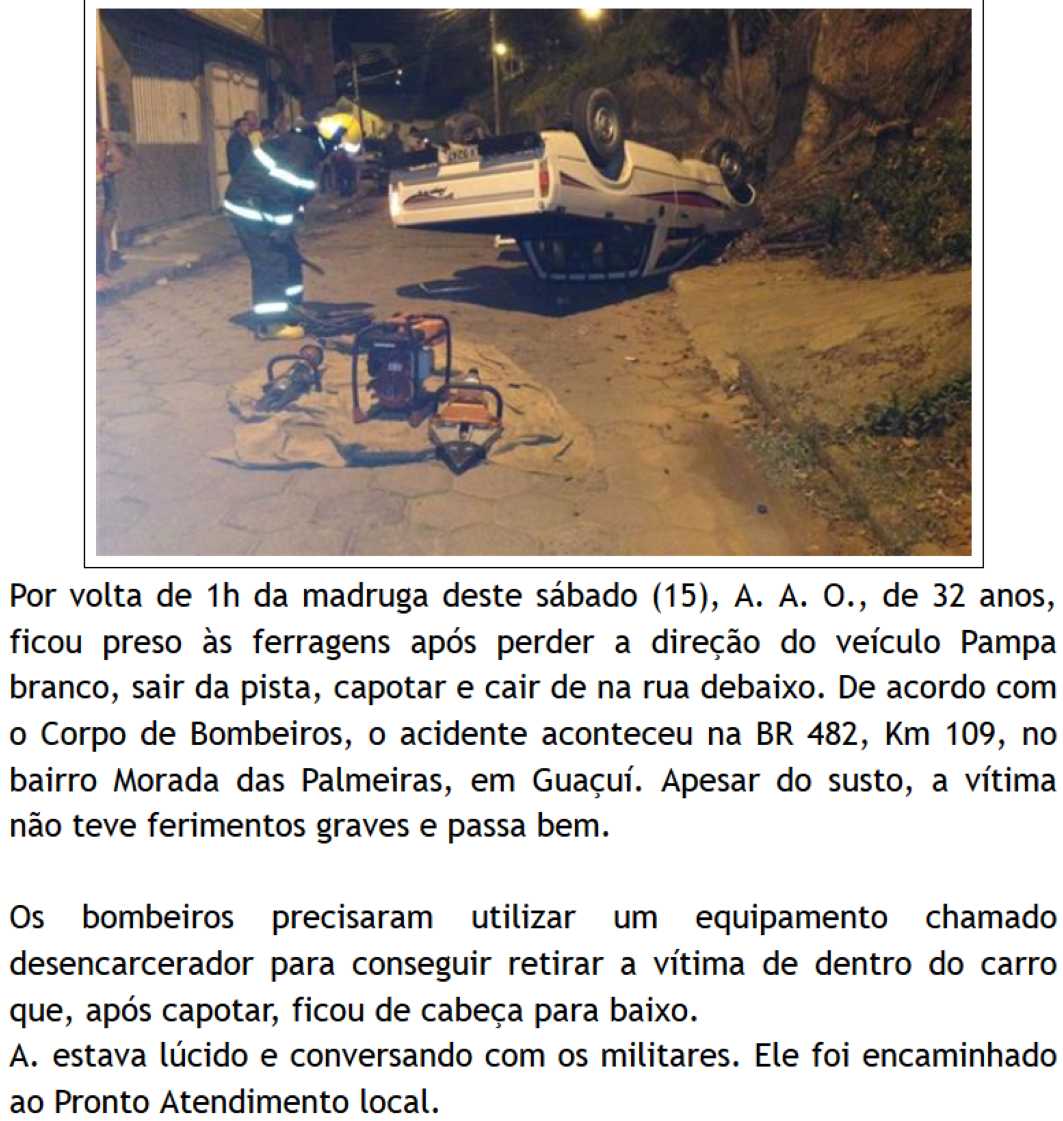 Por volta de 1h da madruga deste sábado (15), A. A. O., de 32 anos, ficou preso às ferragens após perder a direção do veículo Pampa branco, sair da pista, capotar e cair de na rua debaixo. De acordo com o Corpo de Bombeiros, o acidente aconteceu na BR 482, Km 109, no bairro Morada das Palmeiras, em Guaçuí. Apesar do susto, a vítima não teve ferimentos graves e passa bem.

Os bombeiros precisaram utilizar um equipamento chamado desencarcerador para conseguir retirar a vítima de dentro do carro que, após capotar, ficou de cabeça para baixo.
A. estava lúcido e conversando com os militares. Ele foi encaminhado ao Pronto Atendimento local.